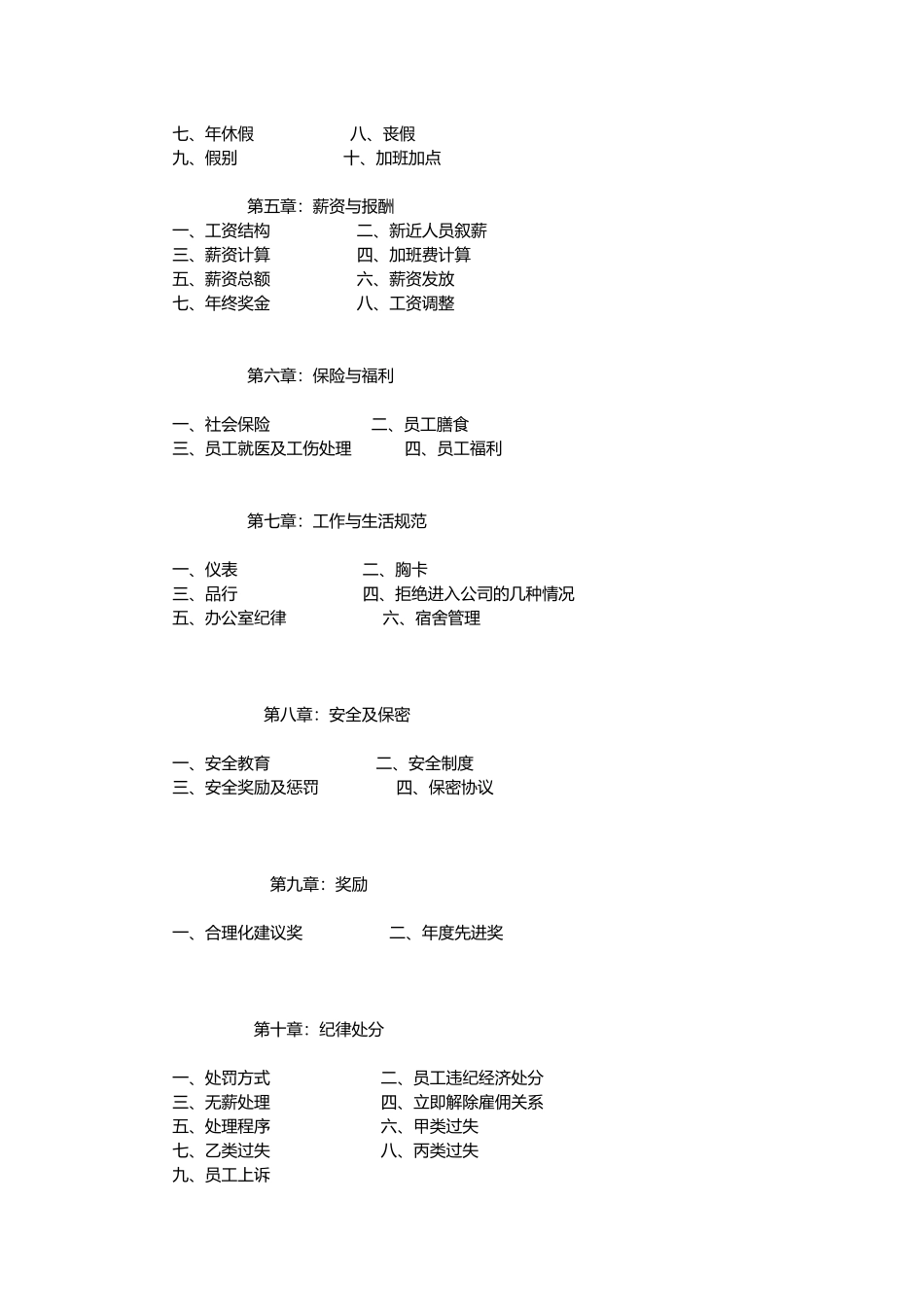 七、年休假　　八、丧假
九、假别　　十、加班加点

第五章：薪资与报酬

一、工资结构　　二、新近人员叙薪
三、薪资计算　　四、加班费计算
五、薪资总额　　六、薪资发放
七、年终奖金　　八、工资调整

第六章：保险与福利

一、社会保险　　二、员工膳食
三、员工就医及工伤处理　　四、员工福利

第七章：工作与生活规范

一、仪表　　二、胸卡
三、品行　　四、拒绝进入公司的几种情况
五、办公室纪律　　六、宿舍管理

第八章：安全及保密

一、安全教育　　二、安全制度
三、安全奖励及惩罚　　四、保密协议

第九章：奖励

一、合理化建议奖　　二、年度先进奖

第十章：纪律处分

一、处罚方式　　二、员工违纪经济处分
三、无薪处理　　四、立即解除雇佣关系
五、处理程序　　六、甲类过失
七、乙类过失　　八、丙类过失
九、员工上诉